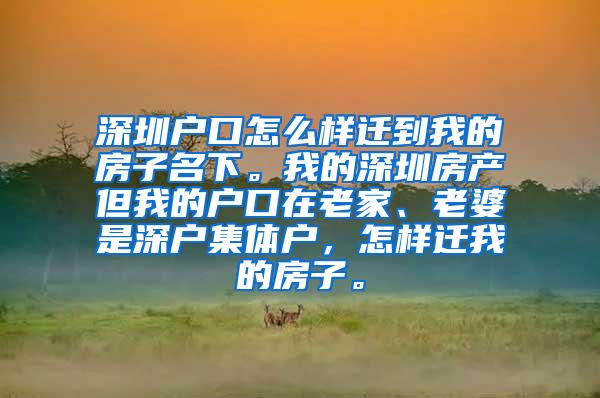 深圳户口怎么样迁到我的房子名下。我的深圳房产但我的户口在老家、老婆是深户集体户，怎样迁我的房子。